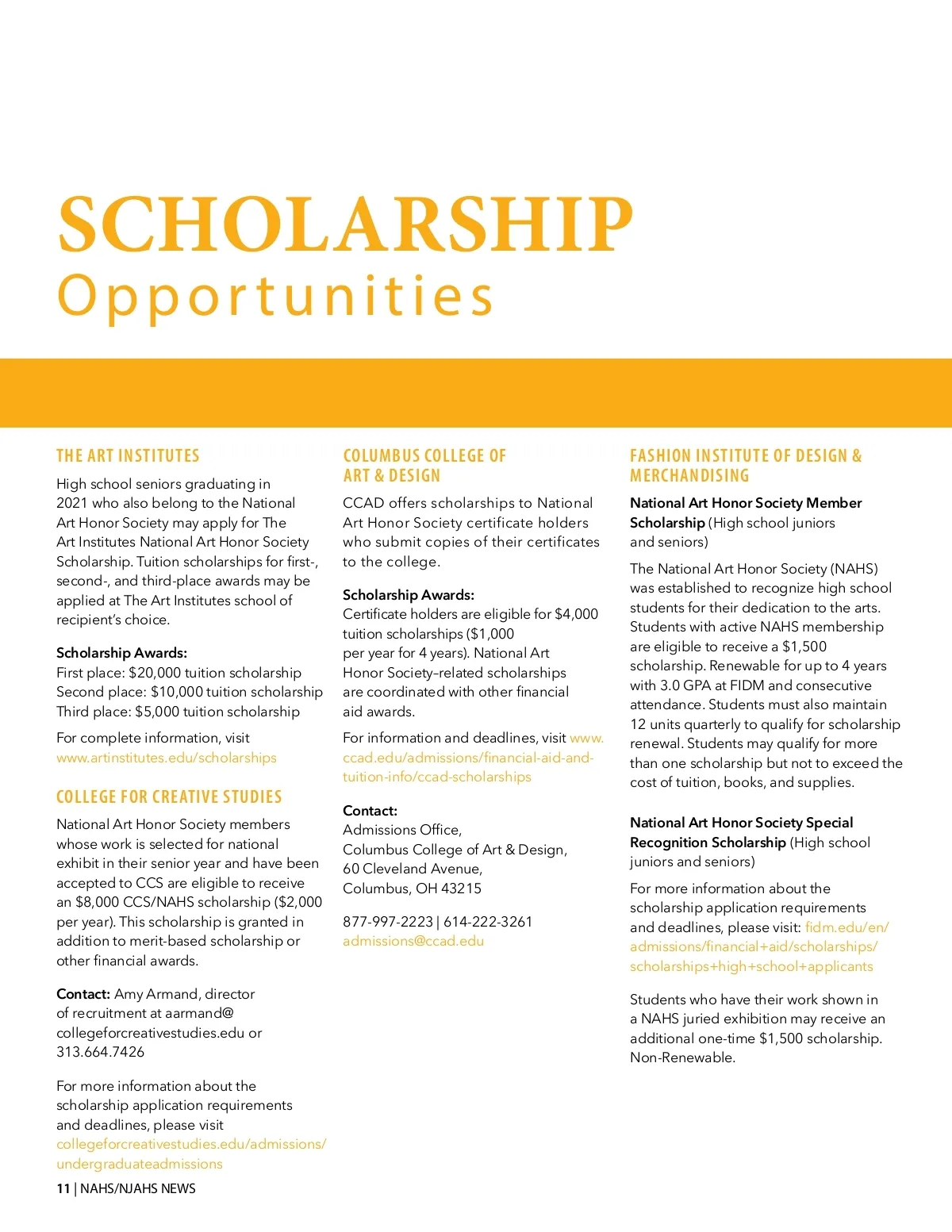 SCHOLARSHIP
Opportunities

THE ART INSTITUTES

High school seniors graduating in 2021 who also belong to the National Art Honor Society may apply for The Art Institutes National Art Honor Society Scholarship. Tuition scholarships for first-, second-, and third-place awards may be applied at The Art Institutes school of recipient's choice.

Scholarship Awards:
First place: $20,000 tuition scholarship
Second place: $10,000 tuition scholarship
Third place: $5,000 tuition scholarship

For complete information, visit www.artinstitutes.edu/scholarships

COLLEGE FOR CREATIVE STUDIES

National Art Honor Society members whose work is selected for national exhibit in their senior year and have been accepted to CCS are eligible to receive an $8,000 CCS/NAHS scholarship ($2,000 per year). This scholarship is granted in addition to merit-based scholarship or other financial awards.

Contact: Amy Armand, director of recruitment at aarmand@collegeforcreativestudies.edu or 313.664.7426

For more information about the scholarship application requirements and deadlines, please visit collegeforcreativestudies.edu/admissions/undergraduateadmissions

COLUMBUS COLLEGE OF ART & DESIGN

CCAD offers scholarships to National Art Honor Society certificate holders who submit copies of their certificates to the college.

Scholarship Awards:
Certificate holders are eligible for $4,000 tuition scholarships ($1,000 per year for 4 years). National Art Honor Society–related scholarships are coordinated with other financial aid awards.

For information and deadlines, visit www.ccad.edu/admissions/financial-aid-and-tuition-info/ccad-scholarships

Contact:
Admissions Office,
Columbus College of Art & Design,
60 Cleveland Avenue,
Columbus, OH 43215

877-997-2223 | 614-222-3261
admissions@ccad.edu

FASHION INSTITUTE OF DESIGN & MERCHANDISING

National Art Honor Society Member Scholarship (High school juniors and seniors)

The National Art Honor Society (NAHS) was established to recognize high school students for their dedication to the arts. Students with active NAHS membership are eligible to receive a $1,500 scholarship. Renewable for up to 4 years with 3.0 GPA at FIDM and consecutive attendance. Students must also maintain 12 units quarterly to qualify for scholarship renewal. Students may qualify for more than one scholarship but not to exceed the cost of tuition, books, and supplies.

National Art Honor Society Special Recognition Scholarship (High school juniors and seniors)

For more information about the scholarship application requirements and deadlines, please visit: fidm.edu/en/admissions/financial+aid/scholarships/scholarships+high+school+applicants

Students who have their work shown in a NAHS juried exhibition may receive an additional one-time $1,500 scholarship. Non-Renewable.

11 | NAHS/NJAHS NEWS